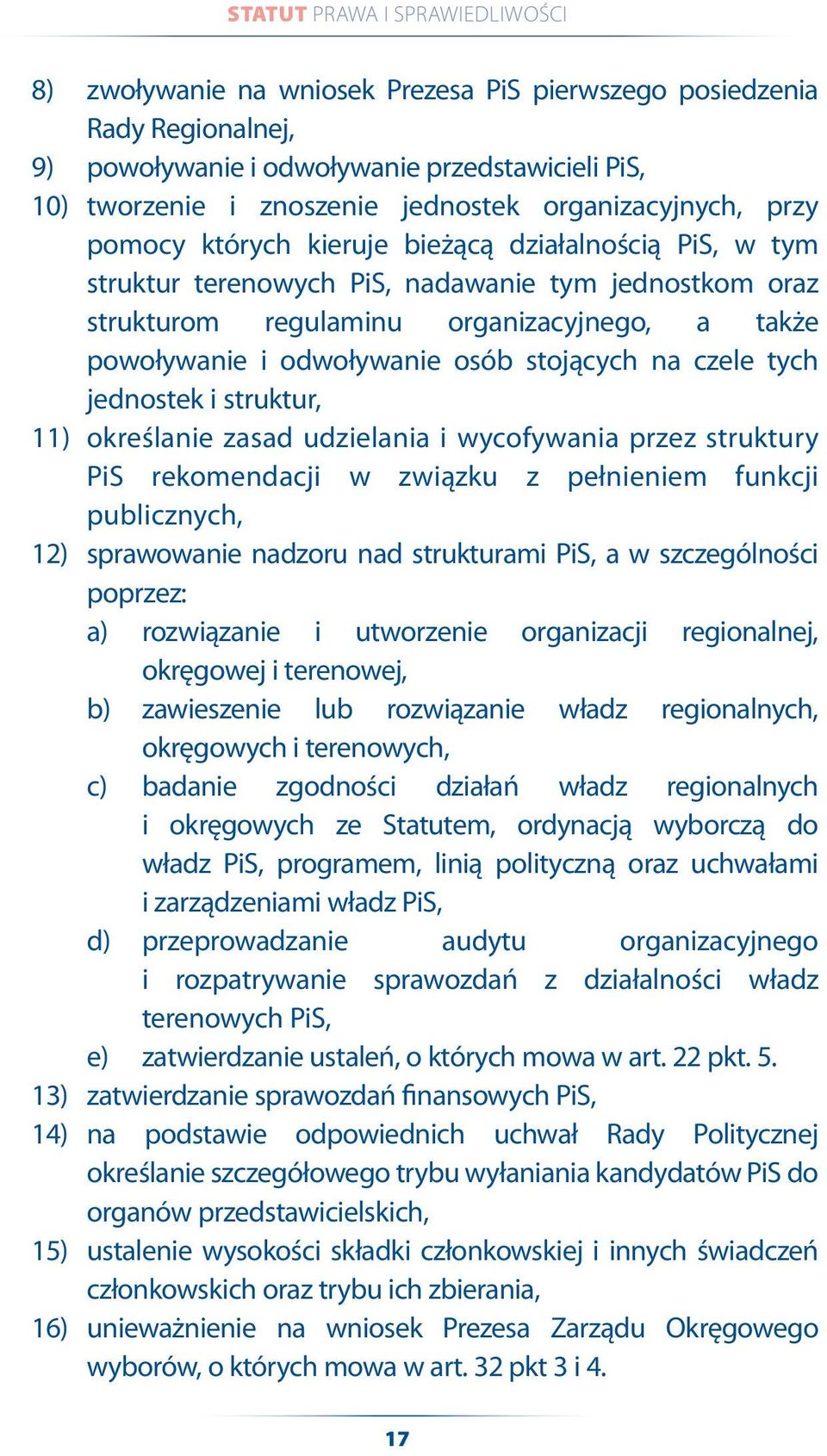 STATUT PRAWA I SPRAWIEDLIWOŚCI

8) zwoływanie na wniosek Prezesa PiS pierwszego posiedzenia Rady Regionalnej,
9) powoływanie i odwoływanie przedstawicieli PiS,
10) tworzenie i znoszenie jednostek organizacyjnych, przy pomocy których kieruje bieżącą działalnością PiS, w tym struktur terenowych PiS, nadawanie tym jednostkom oraz strukturom regulaminu organizacyjnego, a także powoływanie i odwoływanie osób stojących na czele tych jednostek i struktur,
11) określanie zasad udzielania i wycofywania przez struktury PiS rekomendacji w związku z pełnieniem funkcji publicznych,
12) sprawowanie nadzoru nad strukturami PiS, a w szczególności poprzez:
a) rozwiązanie i utworzenie organizacji regionalnej, okręgowej i terenowej,
b) zawieszenie lub rozwiązanie władz regionalnych, okręgowych i terenowych,
c) badanie zgodności działań władz regionalnych i okręgowych ze Statutem, ordynacją wyborczą do władz PiS, programem, linią polityczną oraz uchwałami i zarządzeniami władz PiS,
d) przeprowadzanie audytu organizacyjnego i rozpatrywanie sprawozdań z działalności władz terenowych PiS,
e) zatwierdzanie ustaleń, o których mowa w art. 22 pkt. 5.
13) zatwierdzanie sprawozdań finansowych PiS,
14) na podstawie odpowiednich uchwał Rady Politycznej określanie szczegółowego trybu wyłaniania kandydatów PiS do organów przedstawicielskich,
15) ustalenie wysokości składki członkowskiej i innych świadczeń członkowskich oraz trybu ich zbierania,
16) unieważnienie na wniosek Prezesa Zarządu Okręgowego wyborów, o których mowa w art. 32 pkt 3 i 4.

17